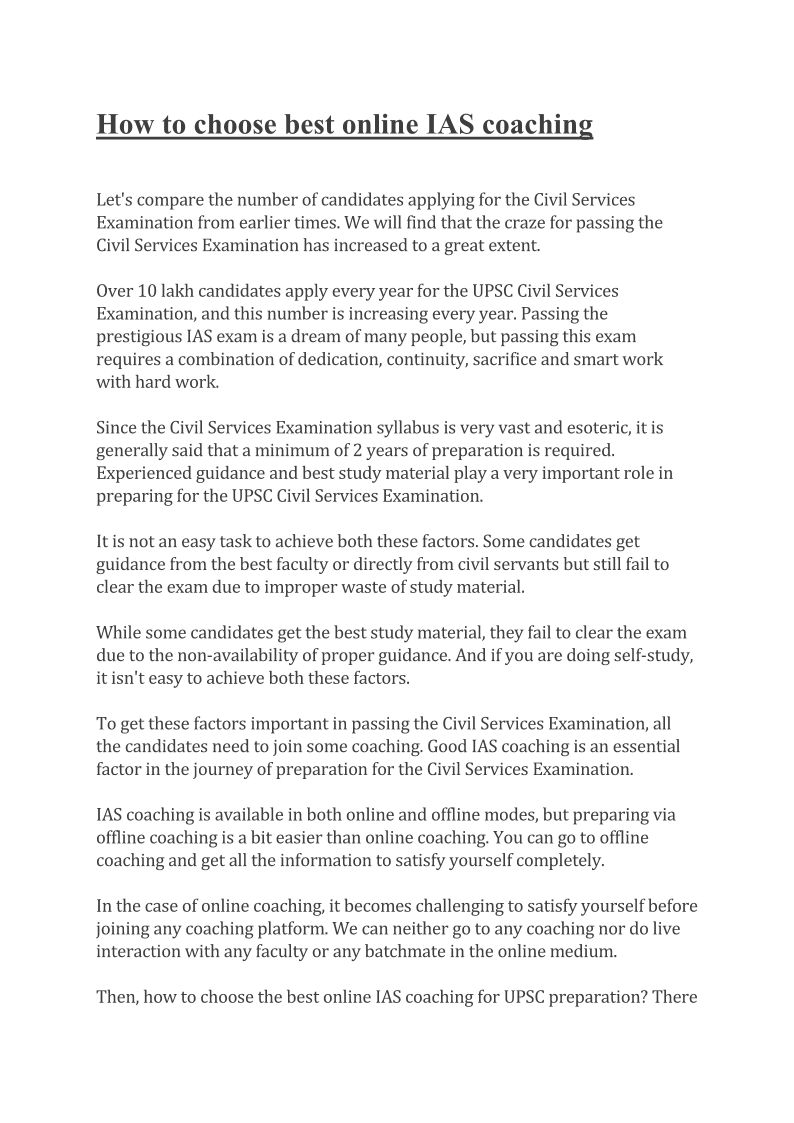 How to choose best online IAS coaching

Let's compare the number of candidates applying for the Civil Services Examination from earlier times. We will find that the craze for passing the Civil Services Examination has increased to a great extent.

Over 10 lakh candidates apply every year for the UPSC Civil Services Examination, and this number is increasing every year. Passing the prestigious IAS exam is a dream of many people, but passing this exam requires a combination of dedication, continuity, sacrifice and smart work with hard work.

Since the Civil Services Examination syllabus is very vast and esoteric, it is generally said that a minimum of 2 years of preparation is required. Experienced guidance and best study material play a very important role in preparing for the UPSC Civil Services Examination.

It is not an easy task to achieve both these factors. Some candidates get guidance from the best faculty or directly from civil servants but still fail to clear the exam due to improper waste of study material.

While some candidates get the best study material, they fail to clear the exam due to the non-availability of proper guidance. And if you are doing self-study, it isn't easy to achieve both these factors.

To get these factors important in passing the Civil Services Examination, all the candidates need to join some coaching. Good IAS coaching is an essential factor in the journey of preparation for the Civil Services Examination.

IAS coaching is available in both online and offline modes, but preparing via offline coaching is a bit easier than online coaching. You can go to offline coaching and get all the information to satisfy yourself completely.

In the case of online coaching, it becomes challenging to satisfy yourself before joining any coaching platform. We can neither go to any coaching nor do live interaction with any faculty or any batchmate in the online medium.

Then, how to choose the best online IAS coaching for UPSC preparation? There